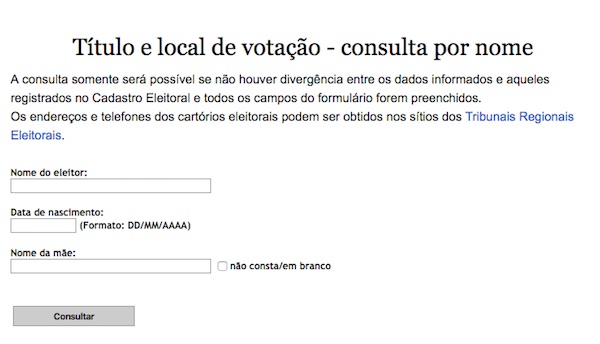 Título e local de votação - consulta por nome

A consulta somente será possível se não houver divergência entre os dados informados e aqueles registrados no Cadastro Eleitoral e todos os campos do formulário forem preenchidos.
Os endereços e telefones dos cartórios eleitorais podem ser obtidos nos sítios dos Tribunais Regionais Eleitorais.

Nome do eleitor:

Data de nascimento:
(Formato: DD/MM/AAAA)

Nome da mãe:
não consta/em branco

Consultar